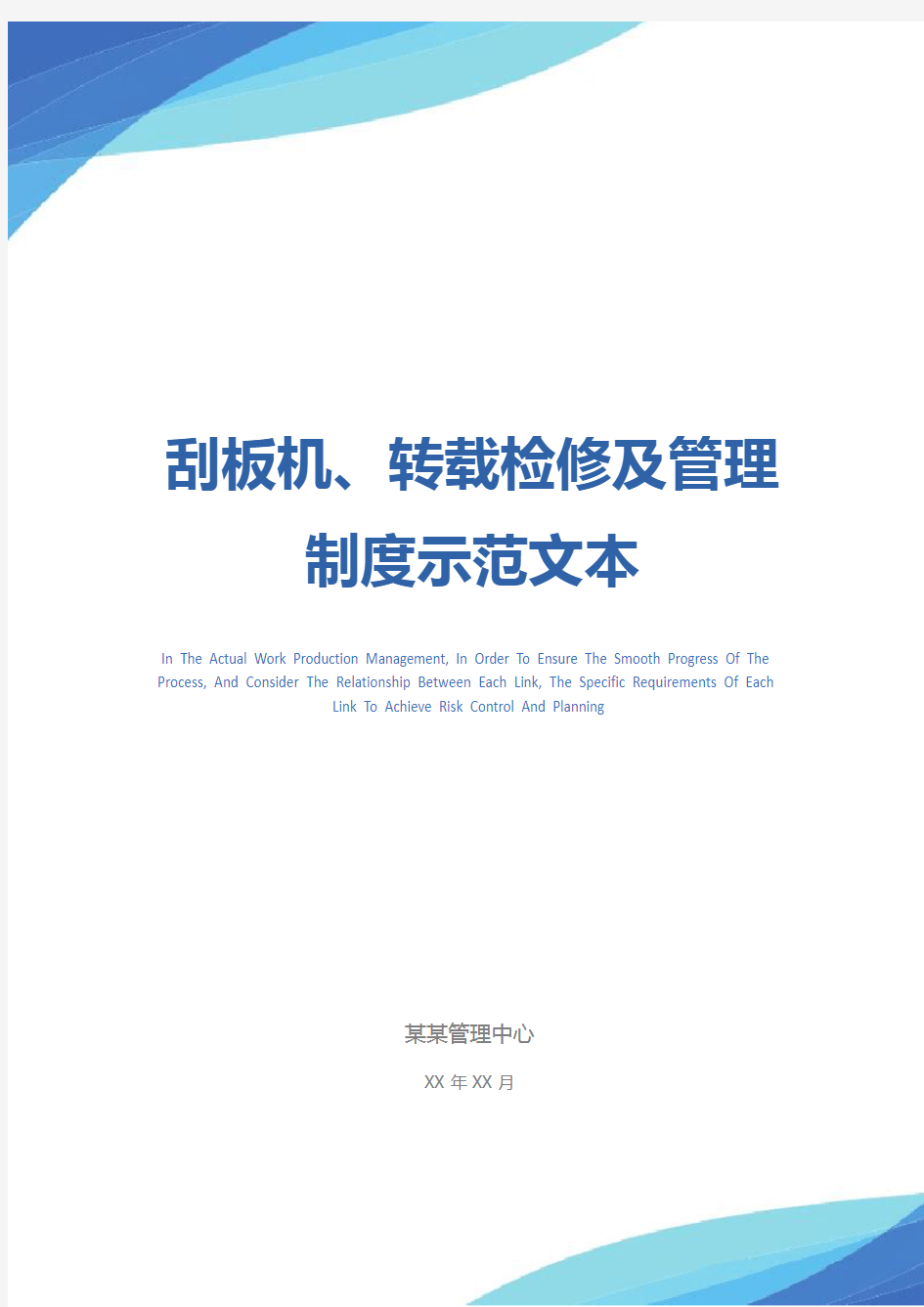 刮板机、转载检修及管理制度示范文本

In The Actual Work Production Management, In Order To Ensure The Smooth Progress Of The Process, And Consider The Relationship Between Each Link, The Specific Requirements Of Each Link To Achieve Risk Control And Planning

某某管理中心

XX 年 XX 月